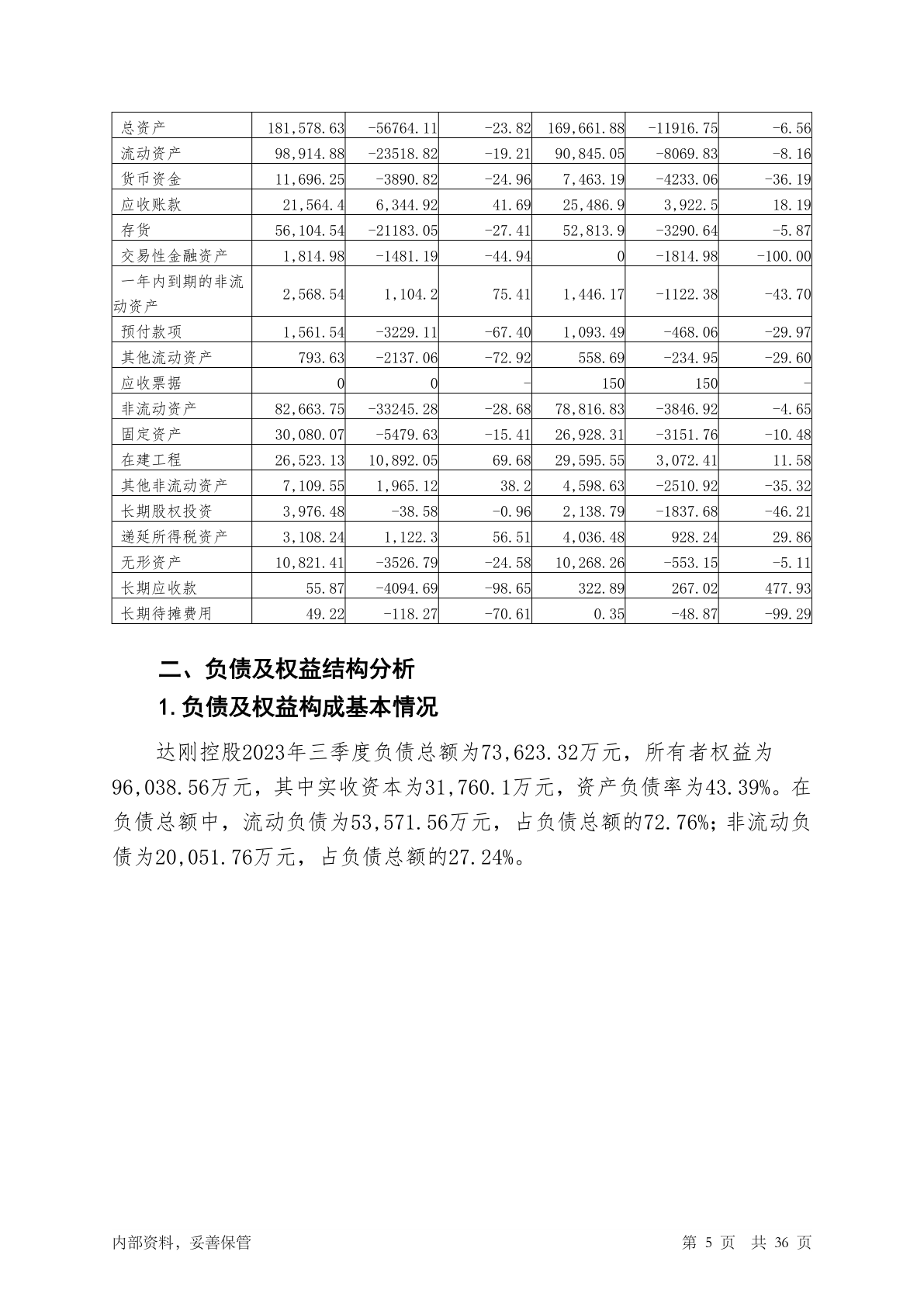 | 总资产 | 181,578.63 | -56764.11 | -23.82 | 169,661.88 | -11916.75 | -6.56 |
|---|---|---|---|---|---|---|
| 流动资产 | 98,914.88 | -23518.82 | -19.21 | 90,845.05 | -8069.83 | -8.16 |
| 货币资金 | 11,696.25 | -3890.82 | -24.96 | 7,463.19 | -4233.06 | -36.19 |
| 应收账款 | 21,564.4 | 6,344.92 | 41.69 | 25,486.9 | 3,922.5 | 18.19 |
| 存货 | 56,104.54 | -21183.05 | -27.41 | 52,813.9 | -3290.64 | -5.87 |
| 交易性金融资产 | 1,814.98 | -1481.19 | -44.94 | 0 | -1814.98 | -100.00 |
| 一年内到期的非流动资产 | 2,568.54 | 1,104.2 | 75.41 | 1,446.17 | -1122.38 | -43.70 |
| 预付款项 | 1,561.54 | -3229.11 | -67.40 | 1,093.49 | -468.06 | -29.97 |
| 其他流动资产 | 793.63 | -2137.06 | -72.92 | 558.69 | -234.95 | -29.60 |
| 应收票据 | 0 | 0 | - | 150 | 150 | - |
| 非流动资产 | 82,663.75 | -33245.28 | -28.68 | 78,816.83 | -3846.92 | -4.65 |
| 固定资产 | 30,080.07 | -5479.63 | -15.41 | 26,928.31 | -3151.76 | -10.48 |
| 在建工程 | 26,523.13 | 10,892.05 | 69.68 | 29,595.55 | 3,072.41 | 11.58 |
| 其他非流动资产 | 7,109.55 | 1,965.12 | 38.2 | 4,598.63 | -2510.92 | -35.32 |
| 长期股权投资 | 3,976.48 | -38.58 | -0.96 | 2,138.79 | -1837.68 | -46.21 |
| 递延所得税资产 | 3,108.24 | 1,122.3 | 56.51 | 4,036.48 | 928.24 | 29.86 |
| 无形资产 | 10,821.41 | -3526.79 | -24.58 | 10,268.26 | -553.15 | -5.11 |
| 长期应收款 | 55.87 | -4094.69 | -98.65 | 322.89 | 267.02 | 477.93 |
| 长期待摊费用 | 49.22 | -118.27 | -70.61 | 0.35 | -48.87 | -99.29 |

二、负债及权益结构分析

1.负债及权益构成基本情况

达刚控股2023年三季度负债总额为73,623.32万元，所有者权益为96,038.56万元，其中实收资本为31,760.1万元，资产负债率为43.39%。在负债总额中，流动负债为53,571.56万元，占负债总额的72.76%；非流动负债为20,051.76万元，占负债总额的27.24%。

内部资料，妥善保管

第 5 页 共 36 页